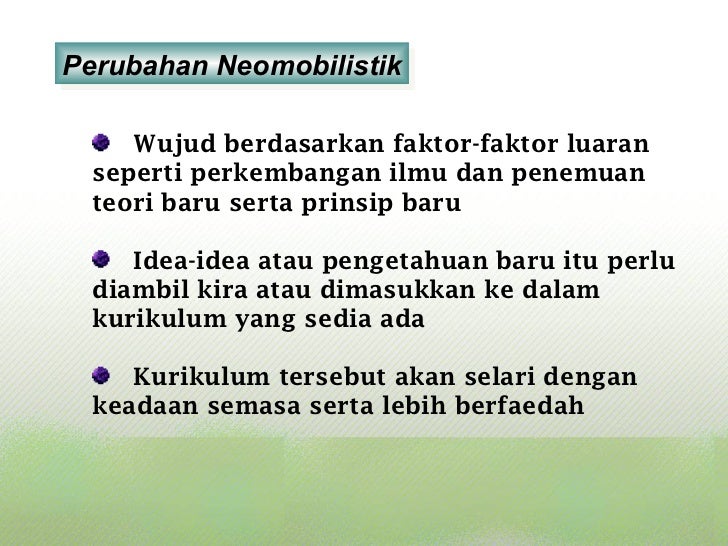 Perubahan Neomobilistik

• Wujud berdasarkan faktor-faktor luaran seperti perkembangan ilmu dan penemuan teori baru serta prinsip baru

• Idea-idea atau pengetahuan baru itu perlu diambil kira atau dimasukkan ke dalam kurikulum yang sedia ada

• Kurikulum tersebut akan selari dengan keadaan semasa serta lebih berfaedah